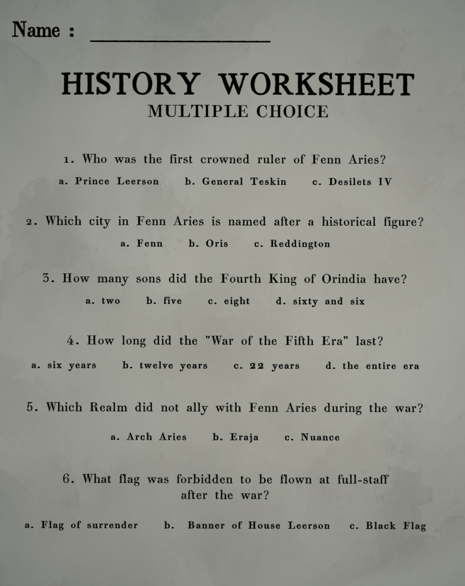 Name : ____________________

HISTORY WORKSHEET
MULTIPLE CHOICE

1. Who was the first crowned ruler of Fenn Aries?

a. Prince Leerson b. General Teskin c. Desilets IV

2. Which city in Fenn Aries is named after a historical figure?

a. Fenn b. Oris c. Reddington

3. How many sons did the Fourth King of Orindia have?

a. two b. five c. eight d. sixty and six

4. How long did the "War of the Fifth Era" last?

a. six years b. twelve years c. 22 years d. the entire era

5. Which Realm did not ally with Fenn Aries during the war?

a. Arch Aries b. Eraja c. Nuance

6. What flag was forbidden to be flown at full-staff after the war?

a. Flag of surrender b. Banner of House Leerson c. Black Flag